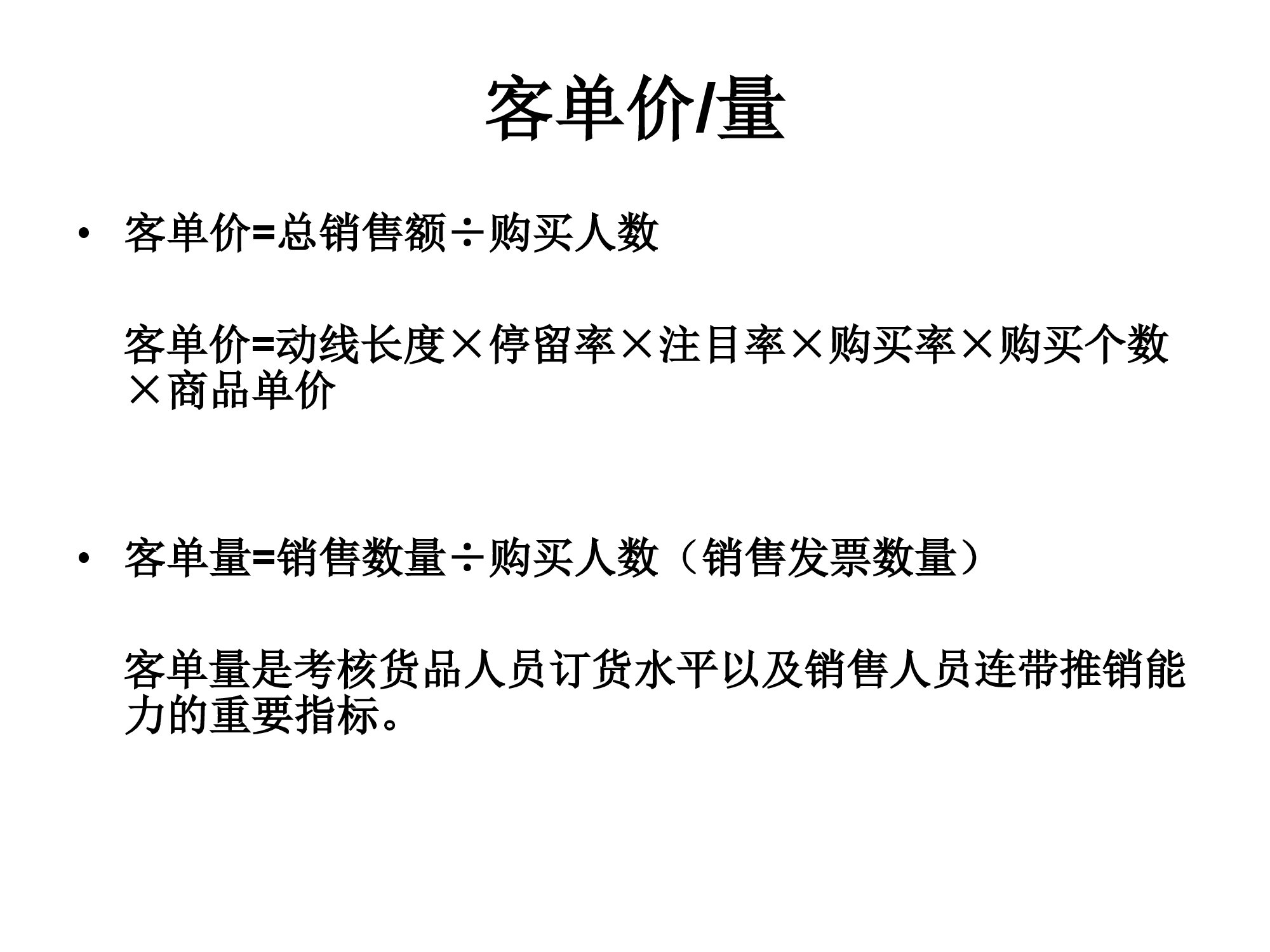 客单价/量

• 客单价=总销售额÷购买人数

客单价=动线长度×停留率×注目率×购买率×购买个数×商品单价

• 客单量=销售数量÷购买人数（销售发票数量）

客单量是考核货品人员订货水平以及销售人员连带推销能力的重要指标。